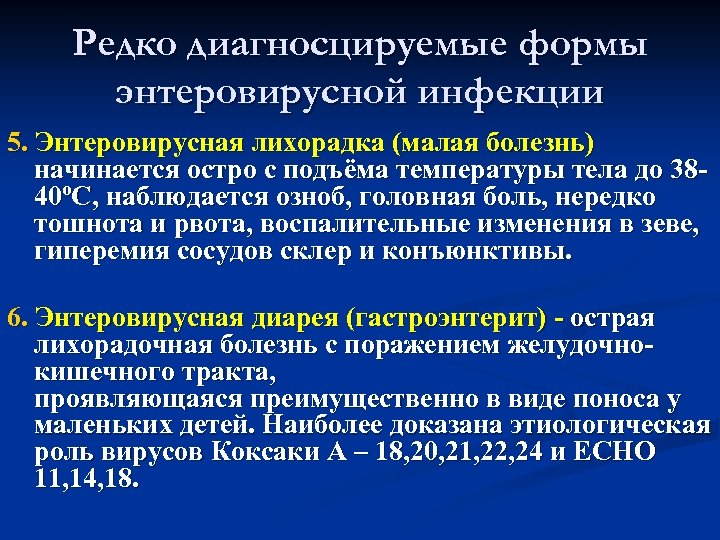 Редко диагносцируемые формы энтеровирусной инфекции

5. Энтеровирусная лихорадка (малая болезнь) начинается остро с подъёма температуры тела до 38-40ºС, наблюдается озноб, головная боль, нередко тошнота и рвота, воспалительные изменения в зеве, гиперемия сосудов склер и конъюнктивы.

6. Энтеровирусная диарея (гастроэнтерит) - острая лихорадочная болезнь с поражением желудочно-кишечного тракта,
проявляющаяся преимущественно в виде поноса у маленьких детей. Наиболее доказана этиологическая роль вирусов Коксаки А – 18,20,21,22,24 и ЕСНО 11,14,18.